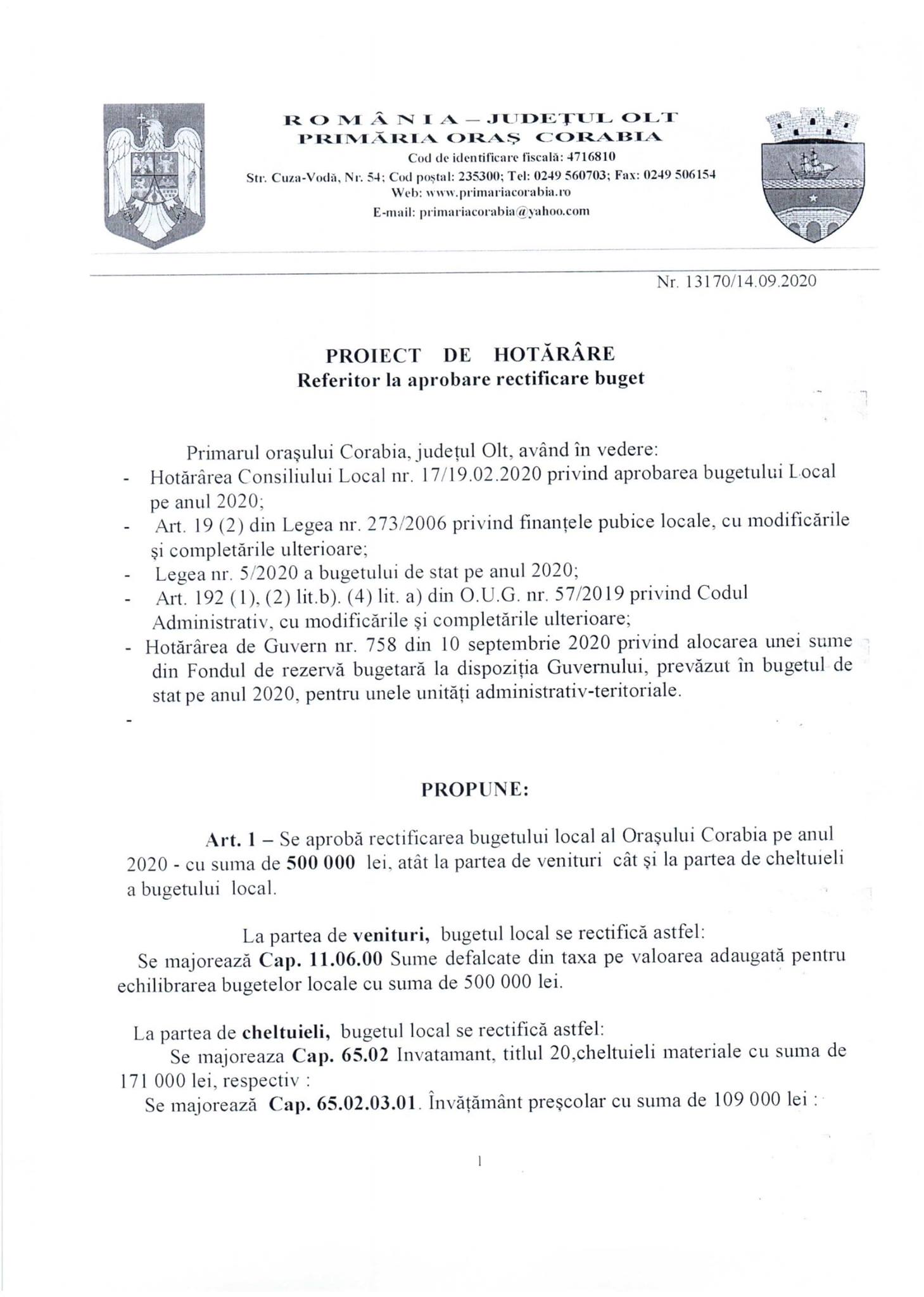 R O M Â N I A – JUDEȚUL OLT
PRIMĂRIA ORAȘ CORABIA
Cod de identificare fiscală: 4716810
Str. Cuza-Vodă, Nr. 54; Cod poștal: 235300; Tel: 0249 560703; Fax: 0249 506154
Web: www.primariacorabia.ro
E-mail: primariacorabia@yahoo.com

Nr. 13170/14.09.2020

PROIECT DE HOTĂRÂRE
Referitor la aprobare rectificare buget

Primarul orașului Corabia, județul Olt, având în vedere:
- Hotărârea Consiliului Local nr. 17/19.02.2020 privind aprobarea bugetului Local pe anul 2020;
- Art. 19 (2) din Legea nr. 273/2006 privind finanțele pubice locale, cu modificările și completările ulterioare;
- Legea nr. 5/2020 a bugetului de stat pe anul 2020;
- Art. 192 (1), (2) lit.b). (4) lit. a) din O.U.G. nr. 57/2019 privind Codul Administrativ, cu modificările și completările ulterioare;
- Hotărârea de Guvern nr. 758 din 10 septembrie 2020 privind alocarea unei sume din Fondul de rezervă bugetară la dispoziția Guvernului, prevăzut în bugetul de stat pe anul 2020, pentru unele unități administrativ-teritoriale.
-

PROPUNE:

Art. 1 – Se aprobă rectificarea bugetului local al Orașului Corabia pe anul 2020 - cu suma de 500 000 lei, atât la partea de venituri cât și la partea de cheltuieli a bugetului local.

La partea de venituri, bugetul local se rectifică astfel:
Se majorează Cap. 11.06.00 Sume defalcate din taxa pe valoarea adaugată pentru echilibrarea bugetelor locale cu suma de 500 000 lei.

La partea de cheltuieli, bugetul local se rectifică astfel:
Se majoreaza Cap. 65.02 Invatamant, titlul 20,cheltuieli materiale cu suma de 171 000 lei, respectiv :
Se majorează Cap. 65.02.03.01. Învățământ preșcolar cu suma de 109 000 lei :

1